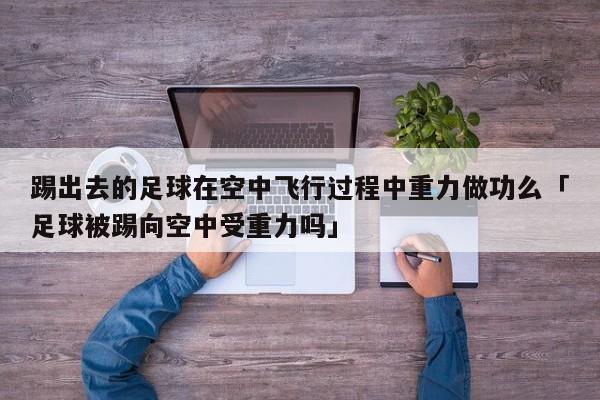 踢出去的足球在空中飞行过程中重力做功么「足球被踢向空中受重力吗」